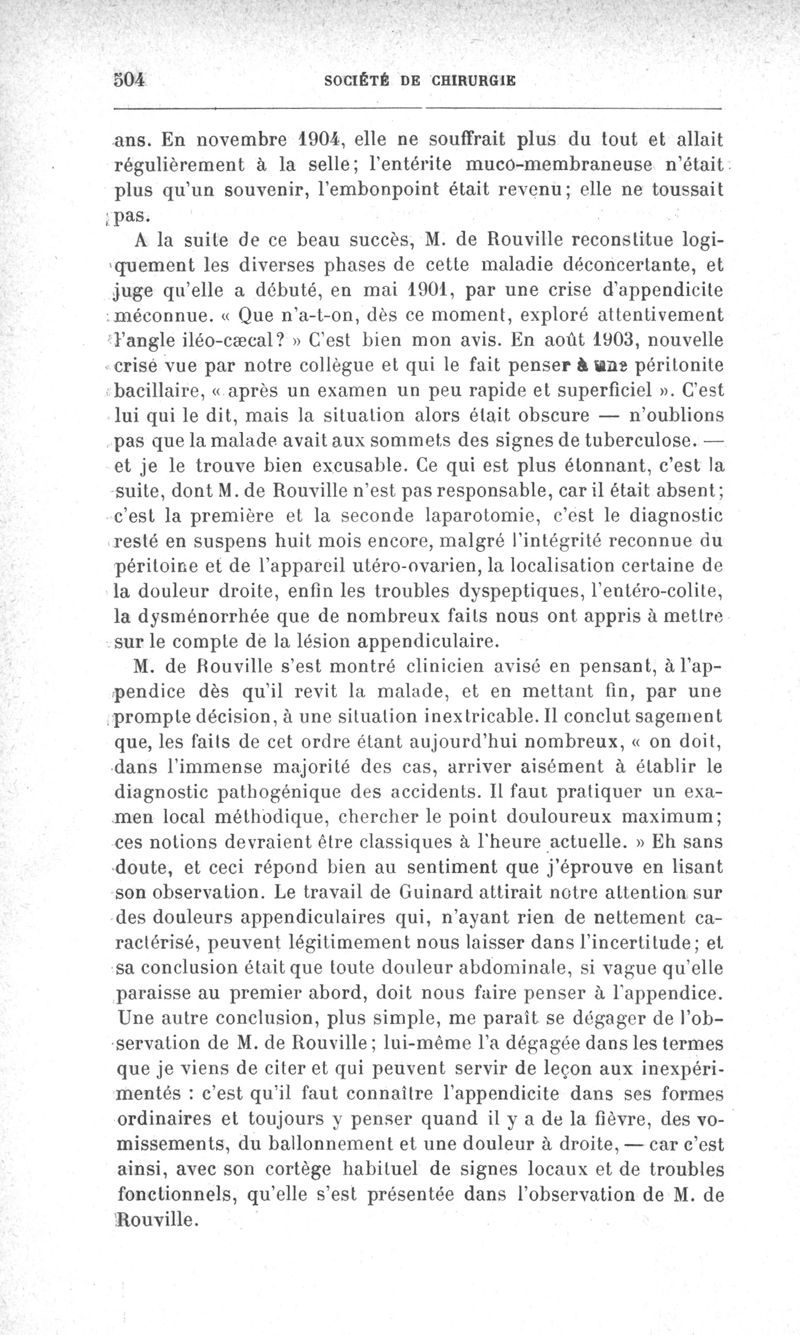 504 SOCIÉTÉ DE CHIRURGIE

ans. En novembre 1904, elle ne souffrait plus du tout et allait régulièrement à la selle; l'entérite muco-membraneuse n'était plus qu'un souvenir, l'embonpoint était revenu; elle ne toussait pas.

A la suite de ce beau succès, M. de Rouville reconstitue logiquement les diverses phases de cette maladie déconcertante, et juge qu'elle a débuté, en mai 1901, par une crise d'appendicite méconnue. « Que n'a-t-on, dès ce moment, exploré attentivement l'angle iléo-cæcal? » C'est bien mon avis. En août 1903, nouvelle crise vue par notre collègue et qui le fait penser à une péritonite bacillaire, « après un examen un peu rapide et superficiel ». C'est lui qui le dit, mais la situation alors était obscure — n'oublions pas que la malade avait aux sommets des signes de tuberculose. — et je le trouve bien excusable. Ce qui est plus étonnant, c'est la suite, dont M. de Rouville n'est pas responsable, car il était absent; c'est la première et la seconde laparotomie, c'est le diagnostic resté en suspens huit mois encore, malgré l'intégrité reconnue du péritoine et de l'appareil utéro-ovarien, la localisation certaine de la douleur droite, enfin les troubles dyspeptiques, l'entéro-colite, la dysménorrhée que de nombreux faits nous ont appris à mettre sur le compte de la lésion appendiculaire.

M. de Rouville s'est montré clinicien avisé en pensant, à l'appendice dès qu'il revit la malade, et en mettant fin, par une prompte décision, à une situation inextricable. Il conclut sagement que, les faits de cet ordre étant aujourd'hui nombreux, « on doit, dans l'immense majorité des cas, arriver aisément à établir le diagnostic pathogénique des accidents. Il faut pratiquer un examen local méthodique, chercher le point douloureux maximum; ces notions devraient être classiques à l'heure actuelle. » Eh sans doute, et ceci répond bien au sentiment que j'éprouve en lisant son observation. Le travail de Guinard attirait notre attention sur des douleurs appendiculaires qui, n'ayant rien de nettement caractérisé, peuvent légitimement nous laisser dans l'incertitude; et sa conclusion était que toute douleur abdominale, si vague qu'elle paraisse au premier abord, doit nous faire penser à l'appendice. Une autre conclusion, plus simple, me paraît se dégager de l'observation de M. de Rouville; lui-même l'a dégagée dans les termes que je viens de citer et qui peuvent servir de leçon aux inexpérimentés : c'est qu'il faut connaître l'appendicite dans ses formes ordinaires et toujours y penser quand il y a de la fièvre, des vomissements, du ballonnement et une douleur à droite, — car c'est ainsi, avec son cortège habituel de signes locaux et de troubles fonctionnels, qu'elle s'est présentée dans l'observation de M. de Rouville.